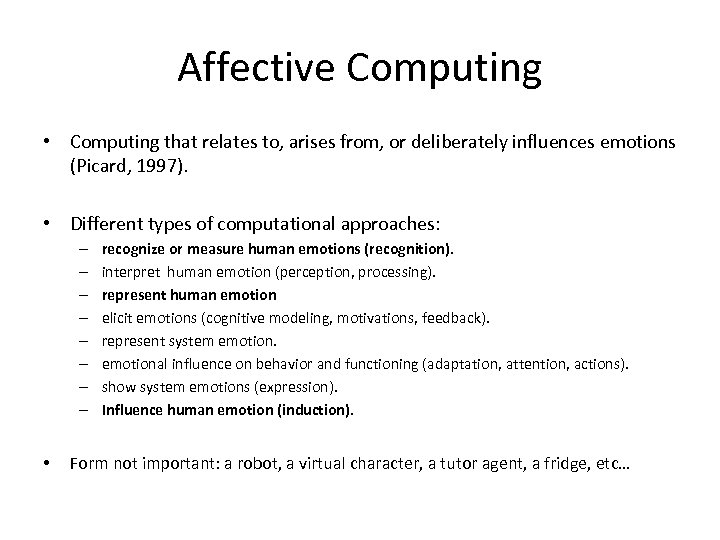 Affective Computing

• Computing that relates to, arises from, or deliberately influences emotions (Picard, 1997).

• Different types of computational approaches:
– recognize or measure human emotions (recognition).
– interpret human emotion (perception, processing).
– represent human emotion
– elicit emotions (cognitive modeling, motivations, feedback).
– represent system emotion.
– emotional influence on behavior and functioning (adaptation, attention, actions).
– show system emotions (expression).
– Influence human emotion (induction).

• Form not important: a robot, a virtual character, a tutor agent, a fridge, etc…